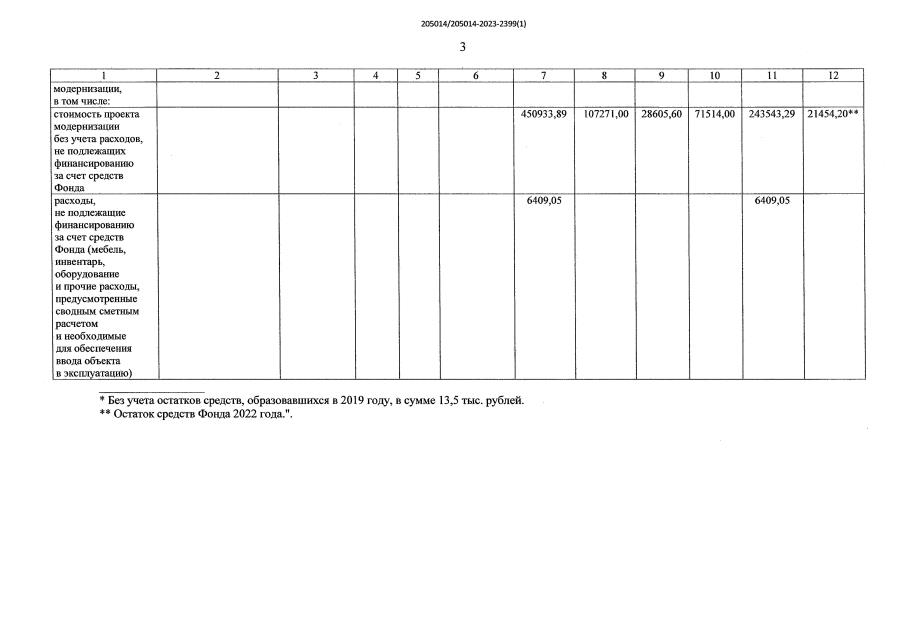 205014/205014-2023-2399(1)

3

| 1 | 2 | 3 | 4 | 5 | 6 | 7 | 8 | 9 | 10 | 11 | 12 |
|---|---|---|---|---|---|---|---|---|---|---|---|
| модернизации, в том числе: | | | | | | | | | | | |
| стоимость проекта модернизации без учета расходов, не подлежащих финансированию за счет средств Фонда | | | | | | 450933,89 | 107271,00 | 28605,60 | 71514,00 | 243543,29 | 21454,20** |
| расходы, не подлежащие финансированию за счет средств Фонда (мебель, инвентарь, оборудование и прочие расходы, предусмотренные сводным сметным расчетом и необходимые для обеспечения ввода объекта в эксплуатацию) | | | | | | 6409,05 | | | | 6409,05 | |

* Без учета остатков средств, образовавшихся в 2019 году, в сумме 13,5 тыс. рублей.
** Остаток средств Фонда 2022 года.".